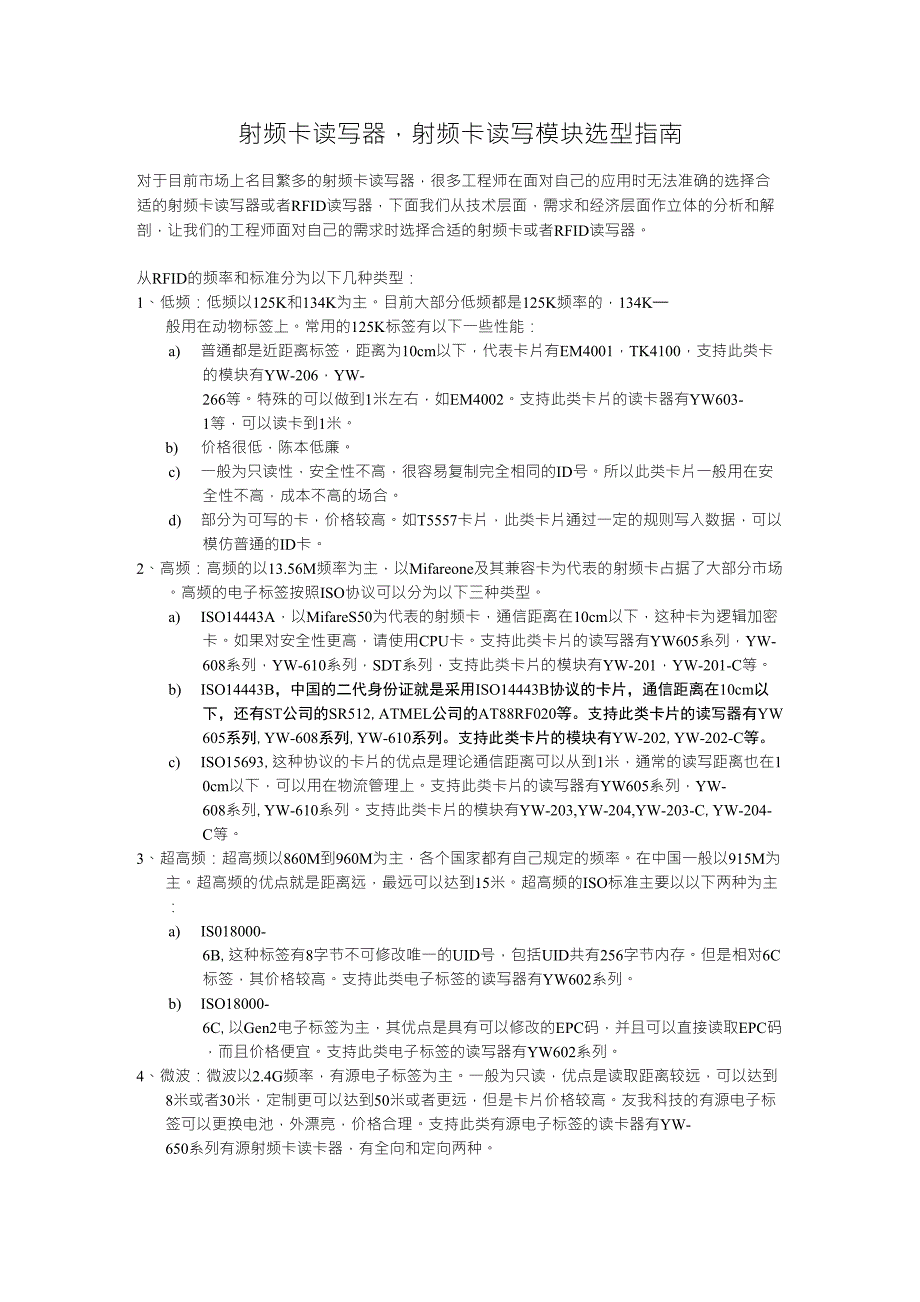 射频卡读写器，射频卡读写模块选型指南

对于目前市场上名目繁多的射频卡读写器，很多工程师在面对自己的应用时无法准确的选择合适的射频卡读写器或者RFID读写器，下面我们从技术层面，需求和经济层面作立体的分析和解剖，让我们的工程师面对自己的需求时选择合适的射频卡或者RFID读写器。

从RFID的频率和标准分为以下几种类型：
1、低频：低频以125K和134K为主。目前大部分低频都是125K频率的，134K一般用在动物标签上。常用的125K标签有以下一些性能：
a) 普通都是近距离标签，距离为10cm以下，代表卡片有EM4001，TK4100，支持此类卡的模块有YW-206，YW-266等。特殊的可以做到1米左右，如EM4002。支持此类卡片的读卡器有YW603-1等，可以读卡到1米。
b) 价格很低，陈本低廉。
c) 一般为只读性，安全性不高，很容易复制完全相同的ID号。所以此类卡片一般用在安全性不高，成本不高的场合。
d) 部分为可写的卡，价格较高。如T5557卡片，此类卡片通过一定的规则写入数据，可以模仿普通的ID卡。
2、高频：高频的以13.56M频率为主，以Mifareone及其兼容卡为代表的射频卡占据了大部分市场。高频的电子标签按照ISO协议可以分为以下三种类型。
a) ISO14443A，以MifareS50为代表的射频卡，通信距离在10cm以下，这种卡为逻辑加密卡。如果对安全性更高，请使用CPU卡。支持此类卡片的读写器有YW605系列，YW-608系列，YW-610系列，SDT系列，支持此类卡片的模块有YW-201，YW-201-C等。
b) ISO14443B，中国的二代身份证就是采用ISO14443B协议的卡片，通信距离在10cm以下，还有ST公司的SR512, ATMEL公司的AT88RF020等。支持此类卡片的读写器有YW605系列, YW-608系列, YW-610系列。支持此类卡片的模块有YW-202, YW-202-C等。
c) ISO15693, 这种协议的卡片的优点是理论通信距离可以从到1米，通常的读写距离也在10cm以下，可以用在物流管理上。支持此类卡片的读写器有YW605系列，YW-608系列, YW-610系列。支持此类卡片的模块有YW-203,YW-204,YW-203-C, YW-204-C等。
3、超高频：超高频以860M到960M为主，各个国家都有自己规定的频率。在中国一般以915M为主。超高频的优点就是距离远，最远可以达到15米。超高频的ISO标准主要以以下两种为主：
a) IS018000-6B, 这种标签有8字节不可修改唯一的UID号，包括UID共有256字节内存。但是相对6C标签，其价格较高。支持此类电子标签的读写器有YW602系列。
b) ISO18000-6C, 以Gen2电子标签为主，其优点是具有可以修改的EPC码，并且可以直接读取EPC码，而且价格便宜。支持此类电子标签的读写器有YW602系列。
4、微波：微波以2.4G频率，有源电子标签为主。一般为只读，优点是读取距离较远，可以达到8米或者30米，定制更可以达到50米或者更远，但是卡片价格较高。友我科技的有源电子标签可以更换电池，外漂亮，价格合理。支持此类有源电子标签的读卡器有YW-650系列有源射频卡读卡器，有全向和定向两种。